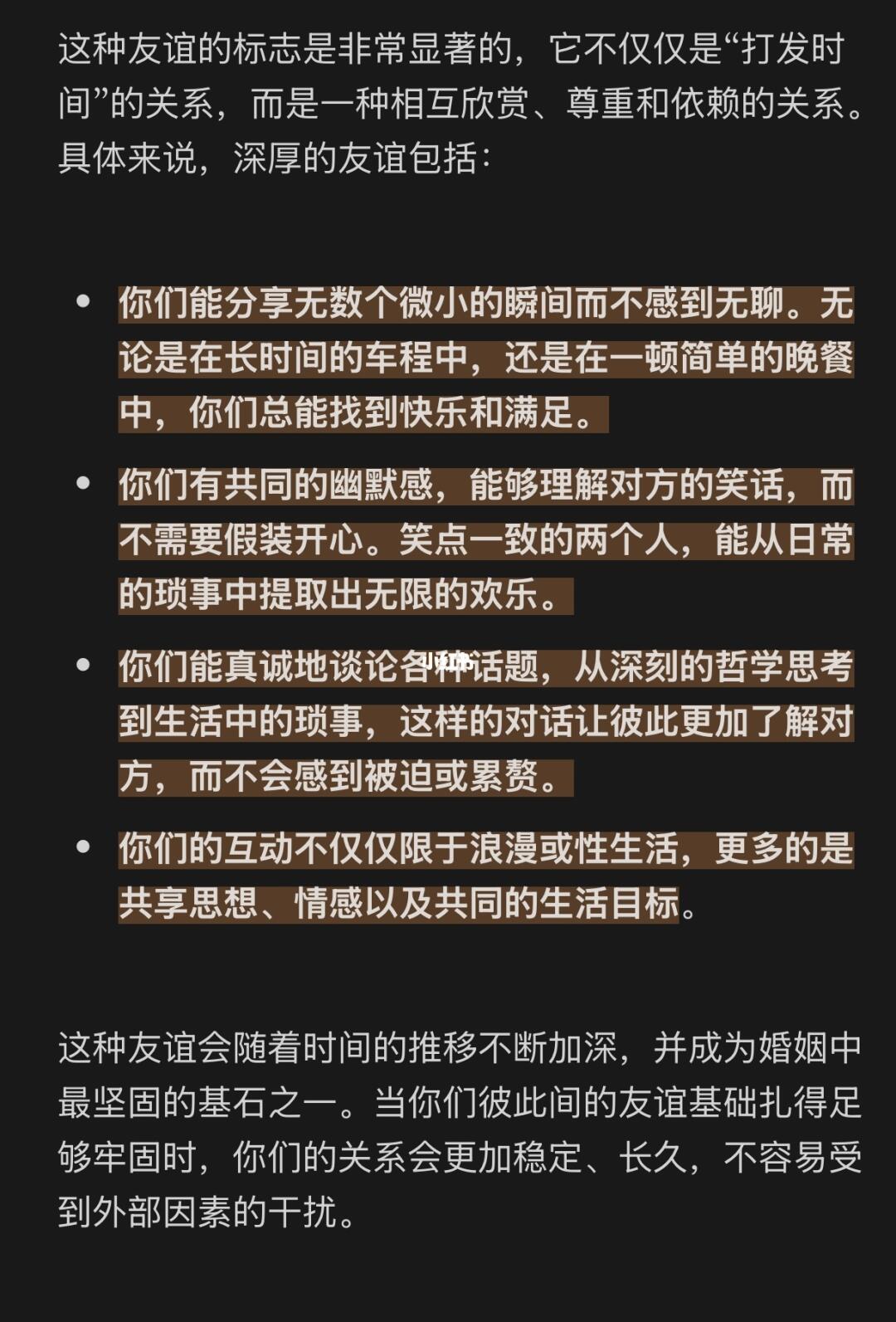 这种友谊的标志是非常显著的，它不仅仅是“打发时间”的关系，而是一种相互欣赏、尊重和依赖的关系。具体来说，深厚的友谊包括：

- 你们能分享无数个微小的瞬间而不感到无聊。无论是在长时间的车程中，还是在一顿简单的晚餐中，你们总能找到快乐和满足。
- 你们有共同的幽默感，能够理解对方的笑话，而不需要假装开心。笑点一致的两个人，能从日常的琐事中提取出无限的欢乐。
- 你们能真诚地谈论各种话题，从深刻的哲学思考到生活中的琐事，这样的对话让彼此更加了解对方，而不会感到被迫或累赘。
- 你们的互动不仅仅限于浪漫或性生活，更多的是共享思想、情感以及共同的生活目标。

这种友谊会随着时间的推移不断加深，并成为婚姻中最坚固的基石之一。当你们彼此间的友谊基础扎得足够牢固时，你们的关系会更加稳定、长久，不容易受到外部因素的干扰。